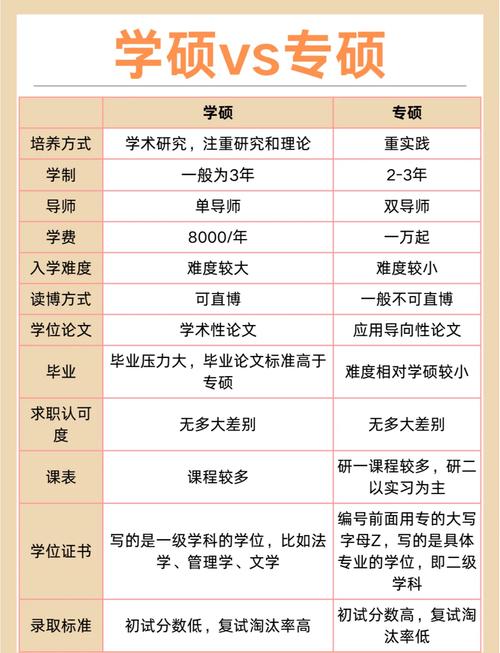 学硕vs专硕

|  | 学硕 | 专硕 |
|---|---|---|
| 培养方式 | 学术研究，注重研究和理论 | 重实践 |
| 学制 | 一般为3年 | 2-3年 |
| 导师 | 单导师 | 双导师 |
| 学费 | 8000/年 | 一万起 |
| 入学难度 | 难度较大 | 难度较小 |
| 读博方式 | 可直博 | 一般不可直博 |
| 学位论文 | 学术性论文 | 应用导向性论文 |
| 毕业 | 毕业压力大，毕业论文标准高于专硕 | 难度相对学硕较小 |
| 求职认可度 | 无多大差别 | 无多大差别 |
| 课表 | 课程较多 | 研一课程较多，研二以实习为主 |
| 学位证书 | 写的是一级学科的学位，比如法学、管理学、文学 | 编号前面用专的大写字母Z，写的是具体专业的学位，即二级学科 |
| 录取标准 | 初试分数低，复试淘汰率高 | 初试分数高，复试淘汰率低 |